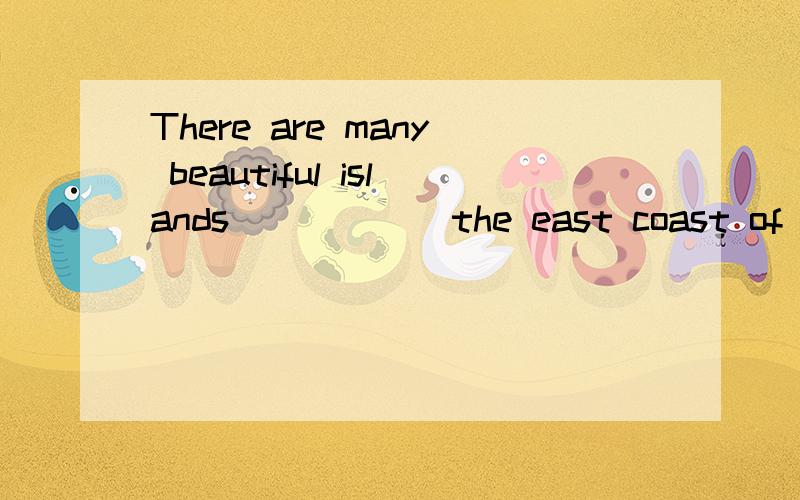 There are many beautiful islands ______ the east coast of